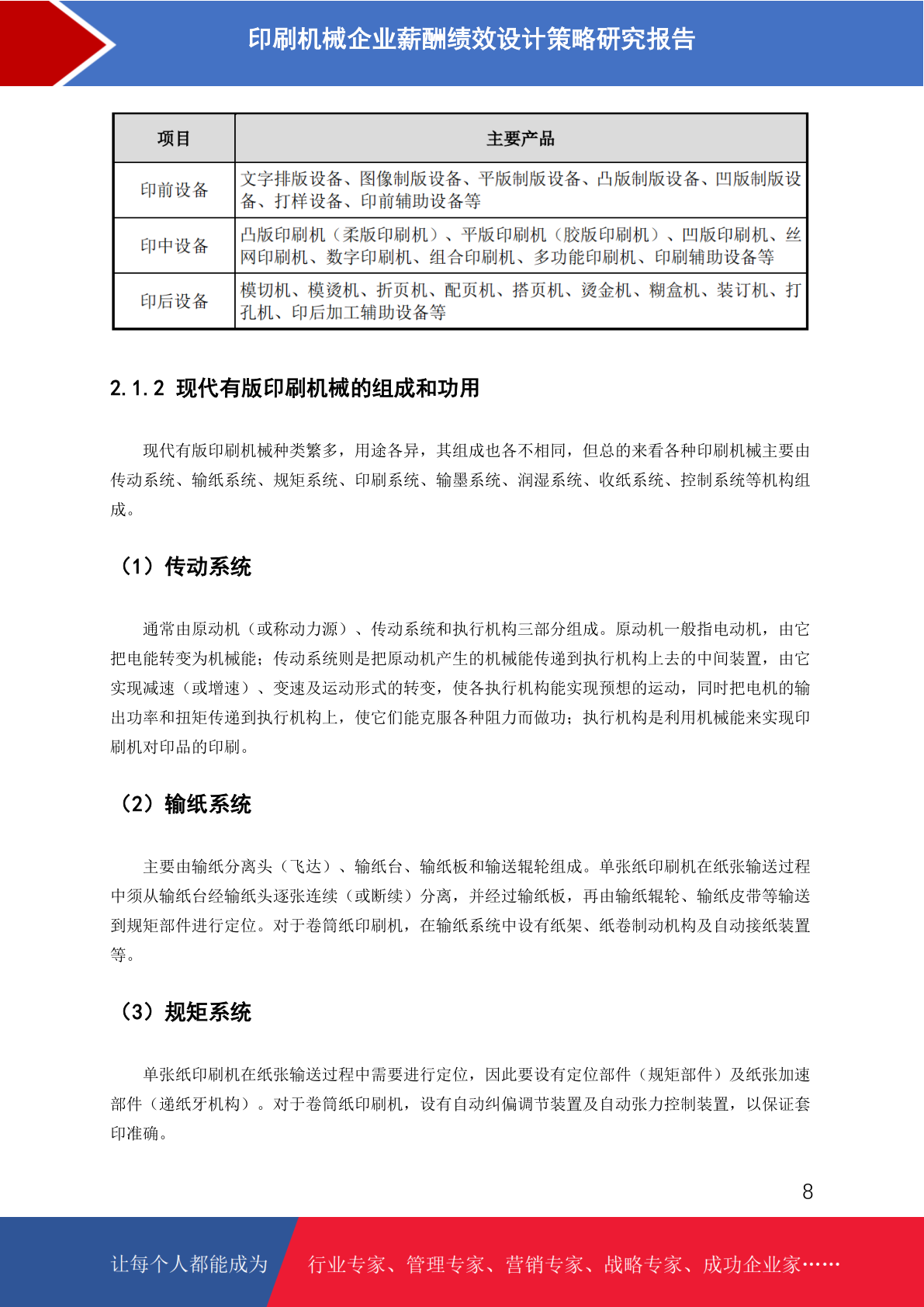 印刷机械企业薪酬绩效设计策略研究报告

| 项目 | 主要产品 |
|---|---|
| 印前设备 | 文字排版设备、图像制版设备、平版制版设备、凸版制版设备、凹版制版设备、打样设备、印前辅助设备等 |
| 印中设备 | 凸版印刷机（柔版印刷机）、平版印刷机（胶版印刷机）、凹版印刷机、丝网印刷机、数字印刷机、组合印刷机、多功能印刷机、印刷辅助设备等 |
| 印后设备 | 模切机、模烫机、折页机、配页机、搭页机、烫金机、糊盒机、装订机、打孔机、印后加工辅助设备等 |

2.1.2 现代有版印刷机械的组成和功用

现代有版印刷机械种类繁多，用途各异，其组成也各不相同，但总的来看各种印刷机械主要由传动系统、输纸系统、规矩系统、印刷系统、输墨系统、润湿系统、收纸系统、控制系统等机构组成。

（1）传动系统

通常由原动机（或称动力源）、传动系统和执行机构三部分组成。原动机一般指电动机，由它把电能转变为机械能；传动系统则是把原动机产生的机械能传递到执行机构上去的中间装置，由它实现减速（或增速）、变速及运动形式的转变，使各执行机构能实现预想的运动，同时把电机的输出功率和扭矩传递到执行机构上，使它们能克服各种阻力而做功；执行机构是利用机械能来实现印刷机对印品的印刷。

（2）输纸系统

主要由输纸分离头（飞达）、输纸台、输纸板和输送辊轮组成。单张纸印刷机在纸张输送过程中须从输纸台经输纸头逐张连续（或断续）分离，并经过输纸板，再由输纸辊轮、输纸皮带等输送到规矩部件进行定位。对于卷筒纸印刷机，在输纸系统中设有纸架、纸卷制动机构及自动接纸装置等。

（3）规矩系统

单张纸印刷机在纸张输送过程中需要进行定位，因此要设有定位部件（规矩部件）及纸张加速部件（递纸牙机构）。对于卷筒纸印刷机，设有自动纠偏调节装置及自动张力控制装置，以保证套印准确。

8

让每个人都能成为 行业专家、管理专家、营销专家、战略专家、成功企业家……